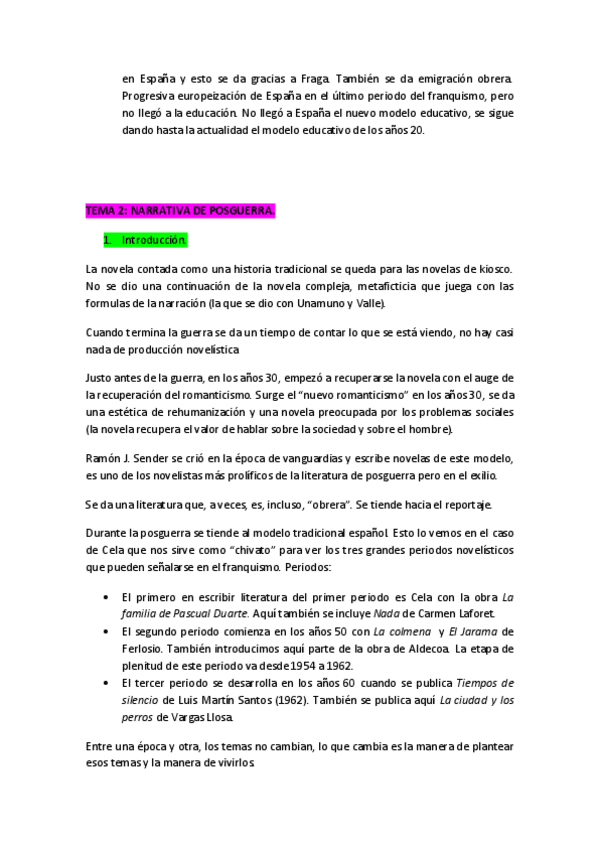 en España y esto se da gracias a Fraga. También se da emigración obrera. Progresiva europeización de España en el último periodo del franquismo, pero no llegó a la educación. No llegó a España el nuevo modelo educativo, se sigue dando hasta la actualidad el modelo educativo de los años 20.

TEMA 2: NARRATIVA DE POSGUERRA.

1. Introducción.

La novela contada como una historia tradicional se queda para las novelas de kiosco. No se dio una continuación de la novela compleja, metaficticia que juega con las formulas de la narración (la que se dio con Unamuno y Valle).

Cuando termina la guerra se da un tiempo de contar lo que se está viendo, no hay casi nada de producción novelística

Justo antes de la guerra, en los años 30, empezó a recuperarse la novela con el auge de la recuperación del romanticismo. Surge el "nuevo romanticismo" en los años 30, se da una estética de rehumanización y una novela preocupada por los problemas sociales (la novela recupera el valor de hablar sobre la sociedad y sobre el hombre).

Ramón J. Sender se crió en la época de vanguardias y escribe novelas de este modelo, es uno de los novelistas más prolíficos de la literatura de posguerra pero en el exilio.

Se da una literatura que, a veces, es, incluso, "obrera". Se tiende hacia el reportaje.

Durante la posguerra se tiende al modelo tradicional español. Esto lo vemos en el caso de Cela que nos sirve como "chivato" para ver los tres grandes periodos novelísticos que pueden señalarse en el franquismo. Periodos:

• El primero en escribir literatura del primer periodo es Cela con la obra La familia de Pascual Duarte. Aquí también se incluye Nada de Carmen Laforet.
• El segundo periodo comienza en los años 50 con La colmena y El Jarama de Ferlosio. También introducimos aquí parte de la obra de Aldecoa. La etapa de plenitud de este periodo va desde 1954 a 1962.
• El tercer periodo se desarrolla en los años 60 cuando se publica Tiempos de silencio de Luis Martín Santos (1962). También se publica aquí La ciudad y los perros de Vargas Llosa.

Entre una época y otra, los temas no cambian, lo que cambia es la manera de plantear esos temas y la manera de vivirlos.